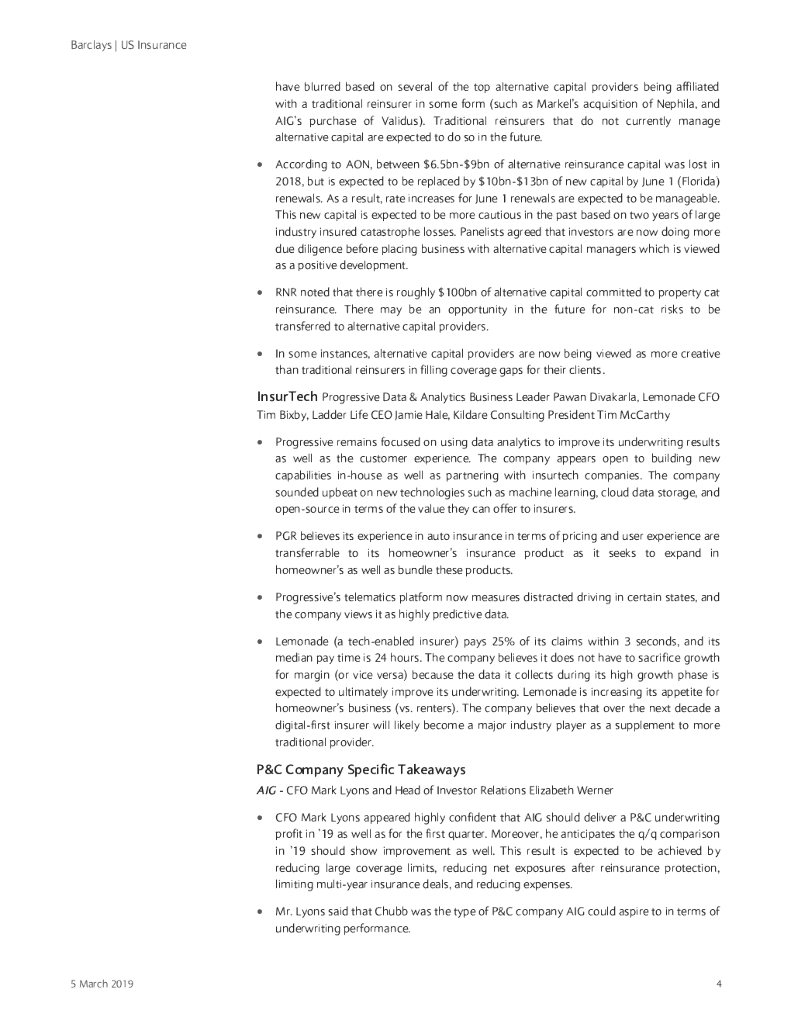 Barclays | US Insurance

have blurred based on several of the top alternative capital providers being affiliated with a traditional reinsurer in some form (such as Markel's acquisition of Nephila, and AIG's purchase of Validus). Traditional reinsurers that do not currently manage alternative capital are expected to do so in the future.

• According to AON, between \$6.5bn-\$9bn of alternative reinsurance capital was lost in 2018, but is expected to be replaced by \$10bn-\$13bn of new capital by June 1 (Florida) renewals. As a result, rate increases for June 1 renewals are expected to be manageable. This new capital is expected to be more cautious in the past based on two years of large industry insured catastrophe losses. Panelists agreed that investors are now doing more due diligence before placing business with alternative capital managers which is viewed as a positive development.

• RNR noted that there is roughly \$100bn of alternative capital committed to property cat reinsurance. There may be an opportunity in the future for non-cat risks to be transferred to alternative capital providers.

• In some instances, alternative capital providers are now being viewed as more creative than traditional reinsurers in filling coverage gaps for their clients.

InsurTech Progressive Data & Analytics Business Leader Pawan Divakarla, Lemonade CFO Tim Bixby, Ladder Life CEO Jamie Hale, Kildare Consulting President Tim McCarthy

• Progressive remains focused on using data analytics to improve its underwriting results as well as the customer experience. The company appears open to building new capabilities in-house as well as partnering with insurtech companies. The company sounded upbeat on new technologies such as machine learning, cloud data storage, and open-source in terms of the value they can offer to insurers.

• PGR believes its experience in auto insurance in terms of pricing and user experience are transferrable to its homeowner's insurance product as it seeks to expand in homeowner's as well as bundle these products.

• Progressive's telematics platform now measures distracted driving in certain states, and the company views it as highly predictive data.

• Lemonade (a tech-enabled insurer) pays 25% of its claims within 3 seconds, and its median pay time is 24 hours. The company believes it does not have to sacrifice growth for margin (or vice versa) because the data it collects during its high growth phase is expected to ultimately improve its underwriting. Lemonade is increasing its appetite for homeowner's business (vs. renters). The company believes that over the next decade a digital-first insurer will likely become a major industry player as a supplement to more traditional provider.

P&C Company Specific Takeaways

AIG - CFO Mark Lyons and Head of Investor Relations Elizabeth Werner

• CFO Mark Lyons appeared highly confident that AIG should deliver a P&C underwriting profit in '19 as well as for the first quarter. Moreover, he anticipates the q/q comparison in '19 should show improvement as well. This result is expected to be achieved by reducing large coverage limits, reducing net exposures after reinsurance protection, limiting multi-year insurance deals, and reducing expenses.

• Mr. Lyons said that Chubb was the type of P&C company AIG could aspire to in terms of underwriting performance.

5 March 2019 4